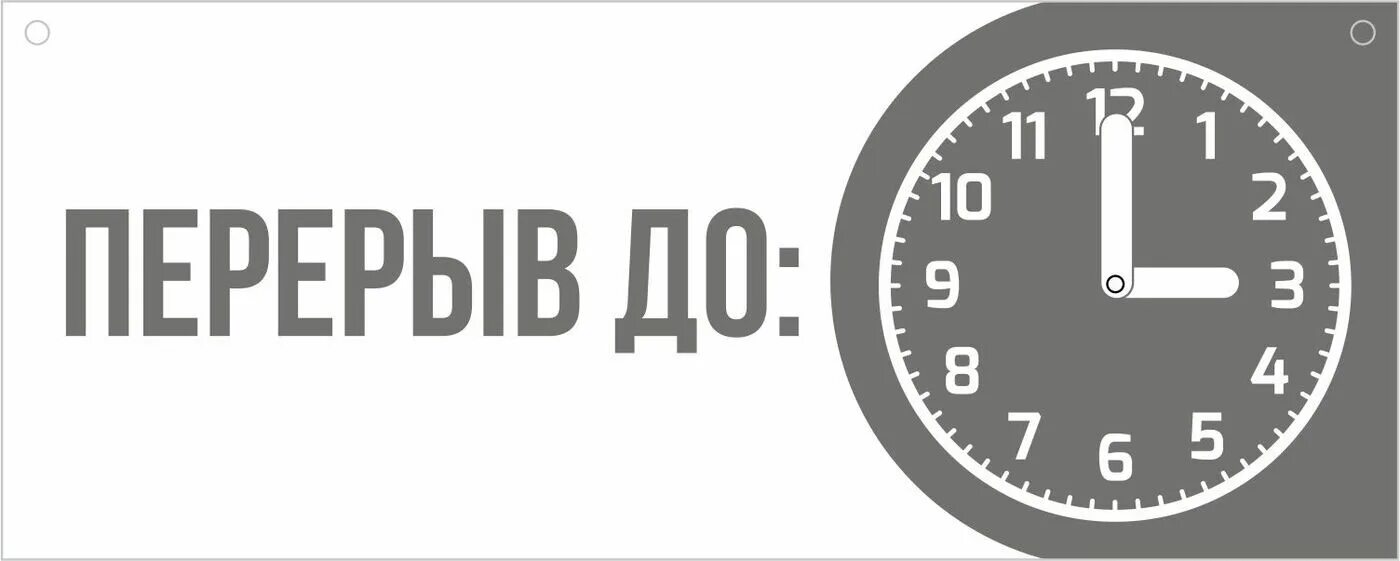 ПЕРЕРЫВ ДО:

12
1
2
3
4
5
6
7
8
9
10
11